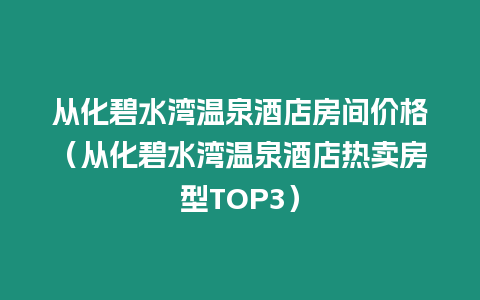 从化碧水湾温泉酒店房间价格（从化碧水湾温泉酒店热卖房型TOP3）